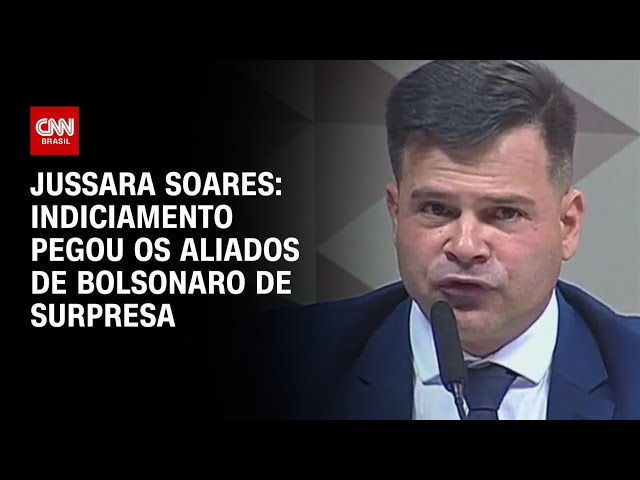 CNN BRASIL

JUSSARA SOARES: INDICIAMENTO PEGOU OS ALIADOS DE BOLSONARO DE SURPRESA